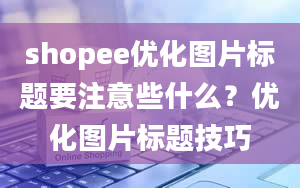 shopee优化图片标题要注意些什么？优化图片标题技巧

Online Shopping